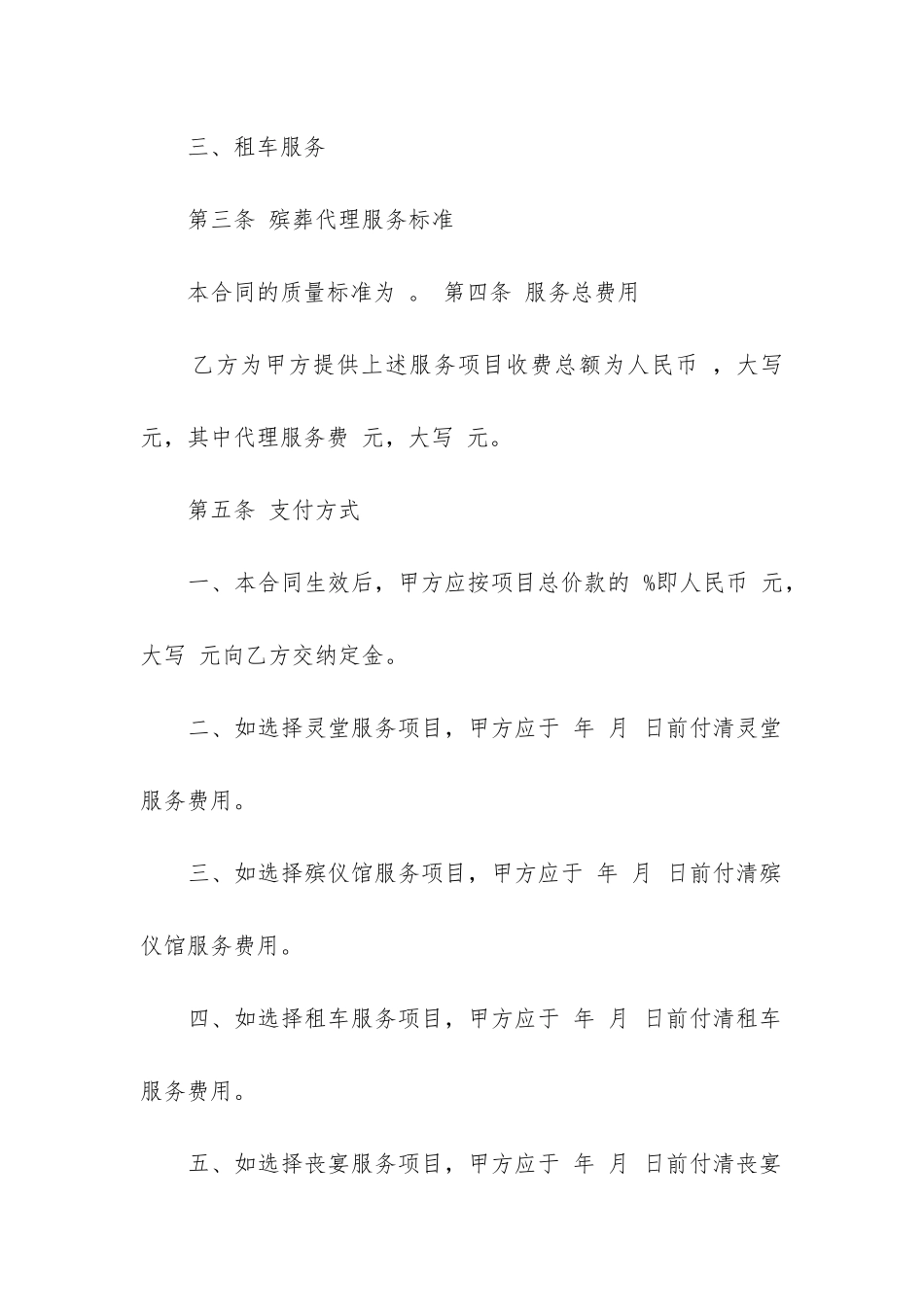 三、租车服务

第三条 殡葬代理服务标准

本合同的质量标准为 。 第四条 服务总费用

乙方为甲方提供上述服务项目收费总额为人民币 ，大写 元，其中代理服务费 元，大写 元。

第五条 支付方式

一、本合同生效后，甲方应按项目总价款的 %即人民币 元，大写 元向乙方交纳定金。

二、如选择灵堂服务项目，甲方应于 年 月 日前付清灵堂服务费用。

三、如选择殡仪馆服务项目，甲方应于 年 月 日前付清殡仪馆服务费用。

四、如选择租车服务项目，甲方应于 年 月 日前付清租车服务费用。

五、如选择丧宴服务项目，甲方应于 年 月 日前付清丧宴